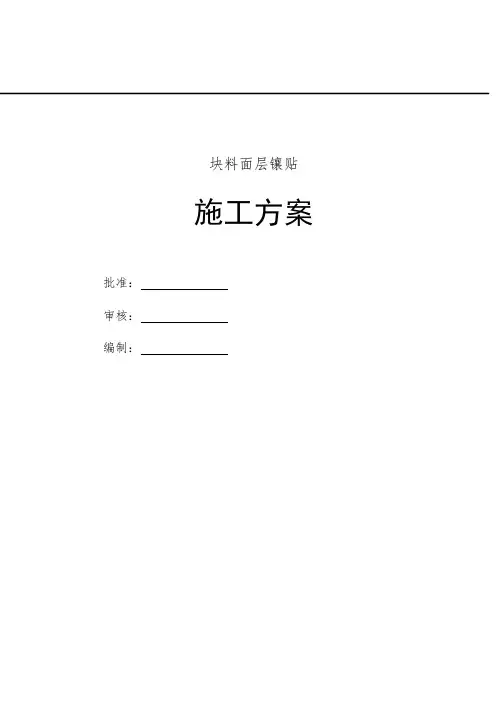 块料面层镶贴

施工方案

批准：____

审核：____

编制：____